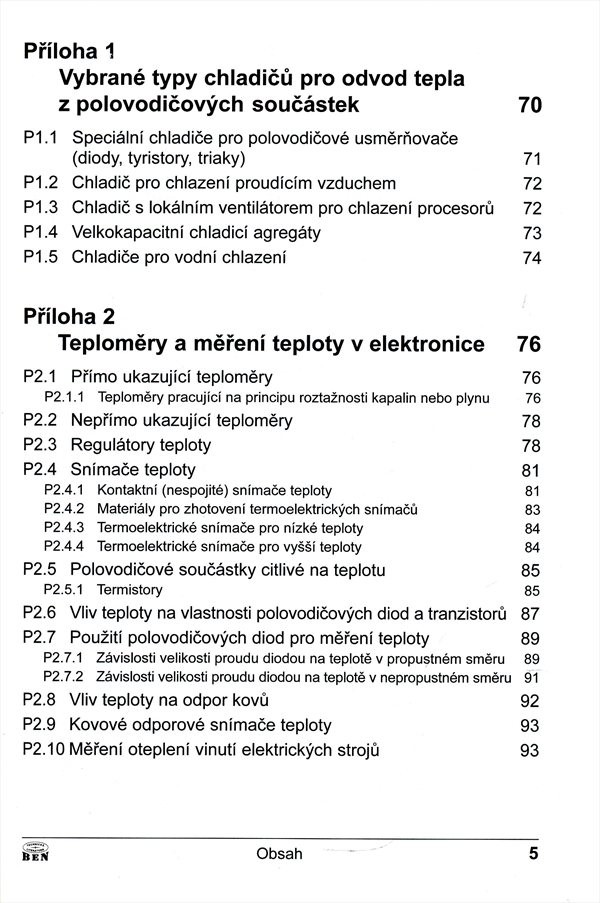 Příloha 1
Vybrané typy chladičů pro odvod tepla z polovodičových součástek 70

P1.1 Speciální chladiče pro polovodičové usměrňovače (diody, tyristory, triaky) 71
P1.2 Chladič pro chlazení proudícím vzduchem 72
P1.3 Chladič s lokálním ventilátorem pro chlazení procesorů 72
P1.4 Velkokapacitní chladicí agregáty 73
P1.5 Chladiče pro vodní chlazení 74

Příloha 2
Teploměry a měření teploty v elektronice 76

P2.1 Přímo ukazující teploměry 76
P2.1.1 Teploměry pracující na principu roztažnosti kapalin nebo plynu 76
P2.2 Nepřímo ukazující teploměry 78
P2.3 Regulátory teploty 78
P2.4 Snímače teploty 81
P2.4.1 Kontaktní (nespojité) snímače teploty 81
P2.4.2 Materiály pro zhotovení termoelektrických snímačů 83
P2.4.3 Termoelektrické snímače pro nízké teploty 84
P2.4.4 Termoelektrické snímače pro vyšší teploty 84
P2.5 Polovodičové součástky citlivé na teplotu 85
P2.5.1 Termistory 85
P2.6 Vliv teploty na vlastnosti polovodičových diod a tranzistorů 87
P2.7 Použití polovodičových diod pro měření teploty 89
P2.7.1 Závislosti velikosti proudu diodou na teplotě v propustném směru 89
P2.7.2 Závislosti velikosti proudu diodou na teplotě v nepropustném směru 91
P2.8 Vliv teploty na odpor kovů 92
P2.9 Kovové odporové snímače teploty 93
P2.10 Měření oteplení vinutí elektrických strojů 93

BEN Obsah 5